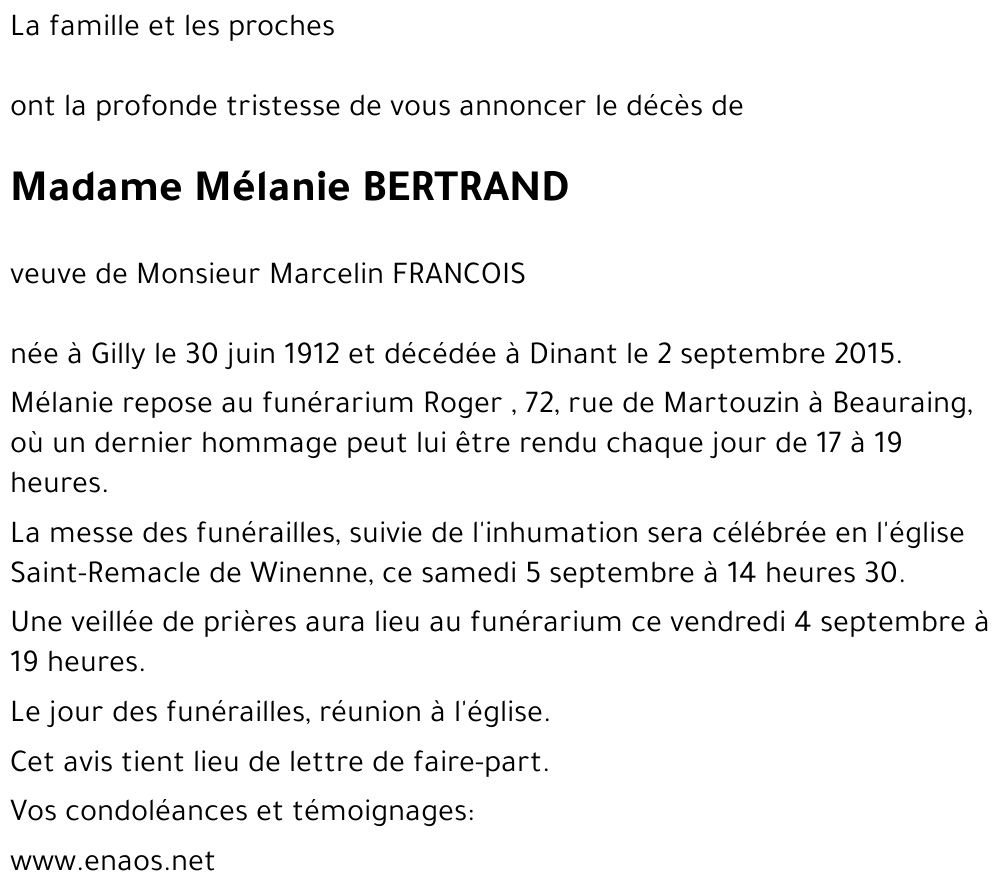 La famille et les proches

ont la profonde tristesse de vous annoncer le décès de

Madame Mélanie BERTRAND

veuve de Monsieur Marcelin FRANCOIS

née à Gilly le 30 juin 1912 et décédée à Dinant le 2 septembre 2015.

Mélanie repose au funérarium Roger , 72, rue de Martouzin à Beauraing, où un dernier hommage peut lui être rendu chaque jour de 17 à 19 heures.

La messe des funérailles, suivie de l'inhumation sera célébrée en l'église Saint-Remacle de Winenne, ce samedi 5 septembre à 14 heures 30.

Une veillée de prières aura lieu au funérarium ce vendredi 4 septembre à 19 heures.

Le jour des funérailles, réunion à l'église.

Cet avis tient lieu de lettre de faire-part.

Vos condoléances et témoignages:

www.enaos.net